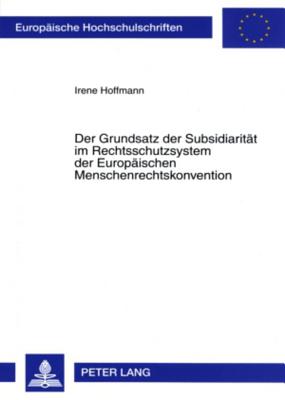 Europäische Hochschulschriften

Irene Hoffmann

Der Grundsatz der Subsidiarität im Rechtsschutzsystem der Europäischen Menschenrechtskonvention

PETER LANG